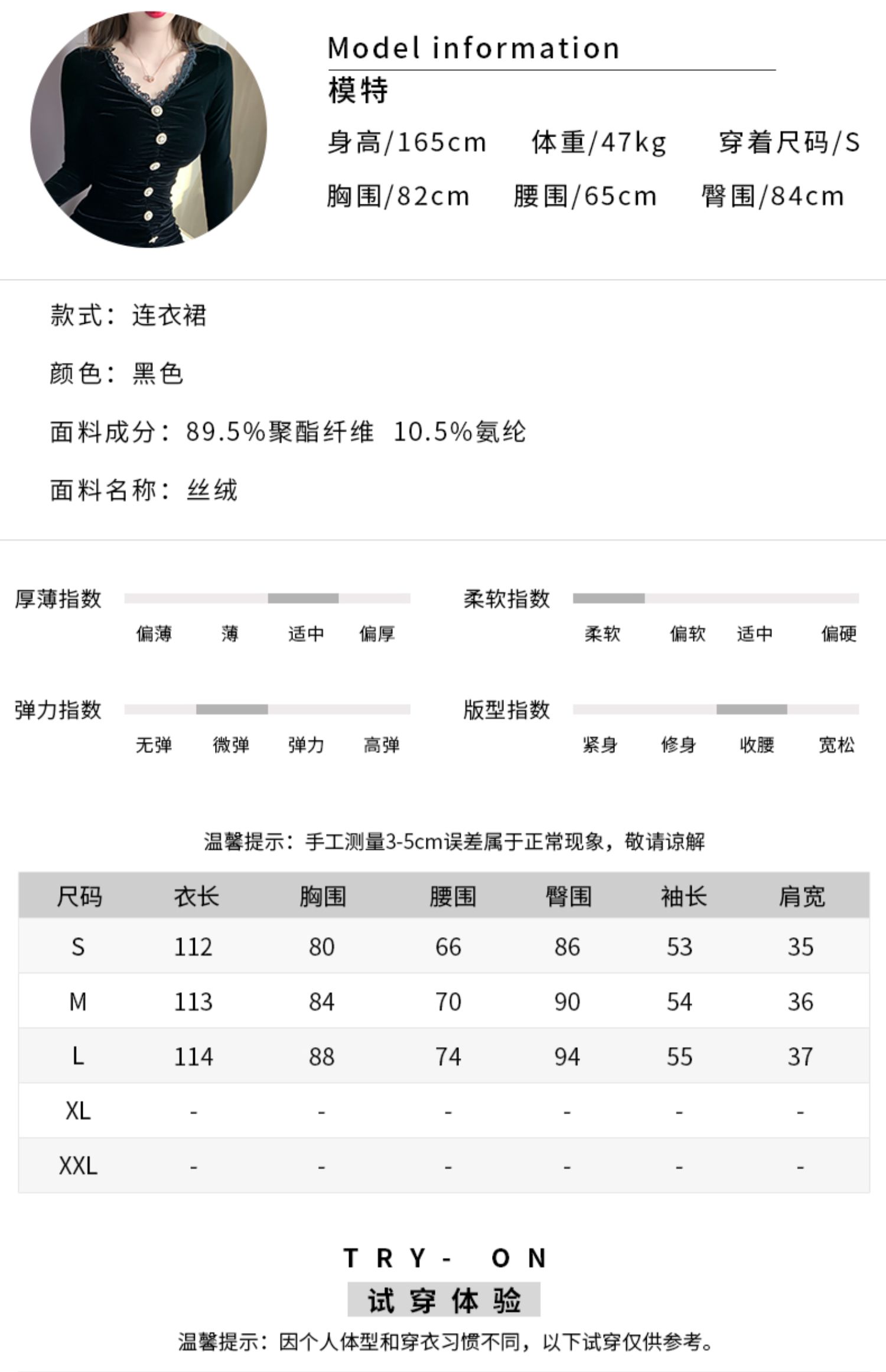 Model information
模特
身高/165cm 体重/47kg 穿着尺码/S
胸围/82cm 腰围/65cm 臀围/84cm

款式：连衣裙

颜色：黑色

面料成分：89.5%聚酯纤维 10.5%氨纶

面料名称：丝绒

厚薄指数
偏薄 薄 适中 偏厚

柔软指数
柔软 偏软 适中 偏硬

弹力指数
无弹 微弹 弹力 高弹

版型指数
紧身 修身 收腰 宽松

温馨提示：手工测量3-5cm误差属于正常现象，敬请谅解

| 尺码 | 衣长 | 胸围 | 腰围 | 臀围 | 袖长 | 肩宽 |
|---|---|---|---|---|---|---|
| S | 112 | 80 | 66 | 86 | 53 | 35 |
| M | 113 | 84 | 70 | 90 | 54 | 36 |
| L | 114 | 88 | 74 | 94 | 55 | 37 |
| XL | - | - | - | - | - | - |
| XXL | - | - | - | - | - | - |

TRY- ON
试穿体验
温馨提示：因个人体型和穿衣习惯不同，以下试穿仅供参考。